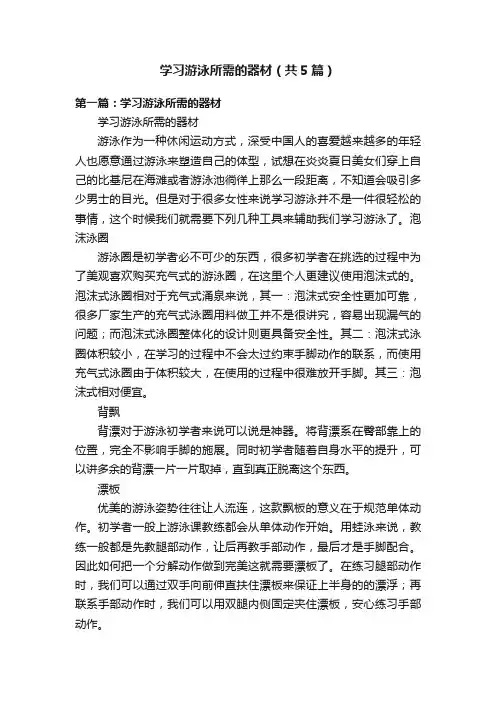 学习游泳所需的器材（共5篇）

第一篇：学习游泳所需的器材

学习游泳所需的器材

游泳作为一种休闲运动方式，深受中国人的喜爱越来越多的年轻人也愿意通过游泳来塑造自己的体型，试想在炎炎夏日美女们穿上自己的比基尼在海滩或者游泳池徜徉上那么一段距离，不知道会吸引多少男士的目光。但是对于很多女性来说学习游泳并不是一件很轻松的事情，这个时候我们就需要下列几种工具来辅助我们学习游泳了。泡沫泳圈

游泳圈是初学者必不可少的东西，很多初学者在挑选的过程中为了美观喜欢购买充气式的游泳圈，在这里个人更建议使用泡沫式的。泡沫式泳圈相对于充气式涌泉来说，其一：泡沫式安全性更加可靠，很多厂家生产的充气式泳圈用料做工并不是很讲究，容易出现漏气的问题；而泡沫式泳圈整体化的设计则更具备安全性。其二：泡沫式泳圈体积较小，在学习的过程中不会太过约束手脚动作的联系，而使用充气式泳圈由于体积较大，在使用的过程中很难放开手脚。其三：泡沫式相对便宜。

背飘

背漂对于游泳初学者来说可以说是神器。将背漂系在臀部靠上的位置，完全不影响手脚的施展。同时初学者随着自身水平的提升，可以讲多余的背漂一片一片取掉，直到真正脱离这个东西。

漂板

优美的游泳姿势往往让人流连，这款飘板的意义在于规范单体动作。初学者一般上游泳课教练都会从单体动作开始。用蛙泳来说，教练一般都是先教腿部动作，让后再教手部动作，最后才是手脚配合。因此如何把一个分解动作做到完美这就需要漂板了。在练习腿部动作时，我们可以通过双手向前伸直扶住漂板来保证上半身的的漂浮；再联系手部动作时，我们可以用双腿内侧固定夹住漂板，安心练习手部动作。